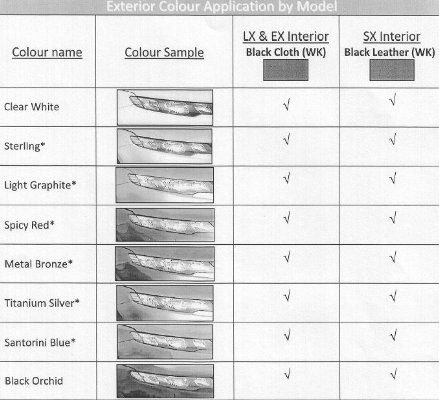 Exterior Colour Application by Model

| Colour name | Colour Sample | LX & EX Interior Black Cloth (WK) | SX Interior Black Leather (WK) |
|---|---|---|---|
| Clear White | | √ | √ |
| Sterling* | | √ | √ |
| Light Graphite* | | √ | √ |
| Spicy Red* | | √ | √ |
| Metal Bronze* | | √ | √ |
| Titanium Silver* | | √ | √ |
| Santorini Blue* | | √ | √ |
| Black Orchid | | √ | √ |